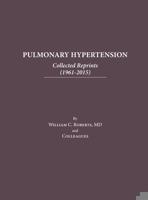 PULMONARY HYPERTENSION

Collected Reprints
(1961-2015)

By
William C. Roberts, MD
and
Colleagues